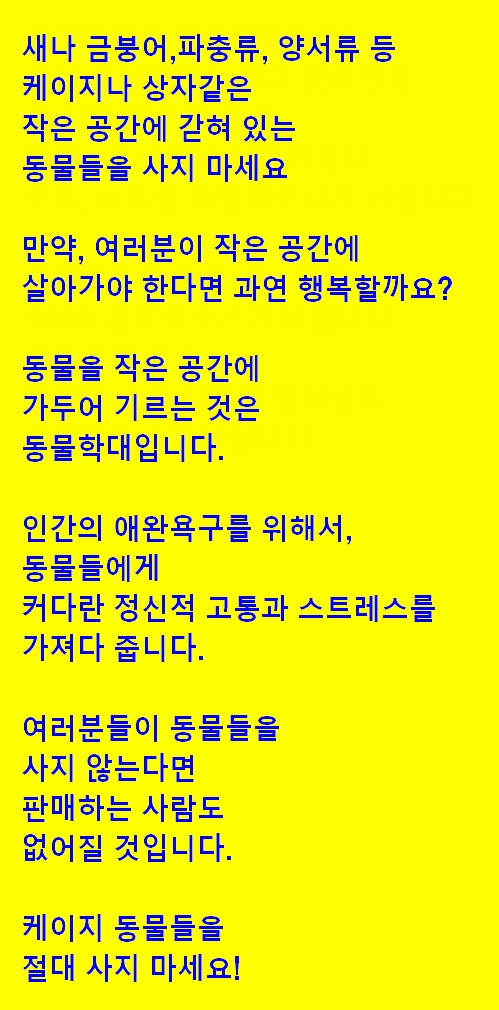 새나 금붕어,파충류, 양서류 등
케이지나 상자같은
작은 공간에 갇혀 있는
동물들을 사지 마세요

만약, 여러분이 작은 공간에
살아가야 한다면 과연 행복할까요?

동물을 작은 공간에
가두어 기르는 것은
동물학대입니다.

인간의 애완욕구를 위해서,
동물들에게
커다란 정신적 고통과 스트레스를
가져다 줍니다.

여러분들이 동물들을
사지 않는다면
판매하는 사람도
없어질 것입니다.

케이지 동물들을
절대 사지 마세요!